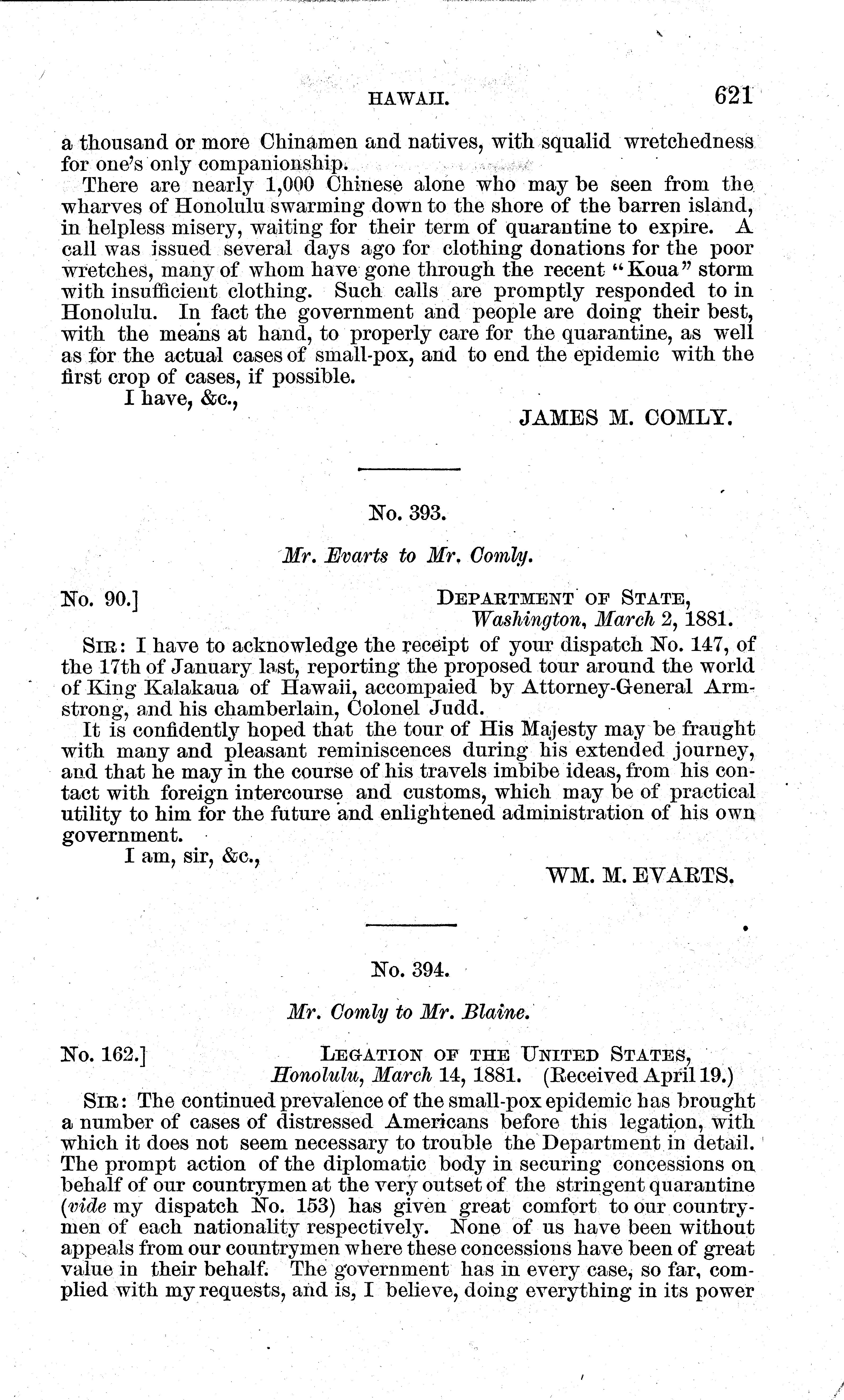 HAWAII. 621

a thousand or more Chinamen and natives, with squalid wretchedness for one's only companionship.

There are nearly 1,000 Chinese alone who may be seen from the wharves of Honolulu swarming down to the shore of the barren island, in helpless misery, waiting for their term of quarantine to expire. A call was issued several days ago for clothing donations for the poor wretches, many of whom have gone through the recent "Koua" storm with insufficient clothing. Such calls are promptly responded to in Honolulu. In fact the government and people are doing their best, with the means at hand, to properly care for the quarantine, as well as for the actual cases of small-pox, and to end the epidemic with the first crop of cases, if possible.

I have, &c.,

JAMES M. COMLY.

No. 393.

Mr. Evarts to Mr. Comly.

No. 90.] DEPARTMENT OF STATE, Washington, March 2, 1881.

SIR: I have to acknowledge the receipt of your dispatch No. 147, of the 17th of January last, reporting the proposed tour around the world of King Kalakaua of Hawaii, accompaied by Attorney-General Armstrong, and his chamberlain, Colonel Judd.

It is confidently hoped that the tour of His Majesty may be fraught with many and pleasant reminiscences during his extended journey, and that he may in the course of his travels imbibe ideas, from his contact with foreign intercourse and customs, which may be of practical utility to him for the future and enlightened administration of his own government.

I am, sir, &c.,

WM. M. EVARTS.

No. 394.

Mr. Comly to Mr. Blaine.

No. 162.] LEGATION OF THE UNITED STATES, Honolulu, March 14, 1881. (Received April 19.)

SIR: The continued prevalence of the small-pox epidemic has brought a number of cases of distressed Americans before this legation, with which it does not seem necessary to trouble the Department in detail. The prompt action of the diplomatic body in securing concessions on behalf of our countrymen at the very outset of the stringent quarantine (vide my dispatch No. 153) has given great comfort to our countrymen of each nationality respectively. None of us have been without appeals from our countrymen where these concessions have been of great value in their behalf. The government has in every case, so far, complied with my requests, and is, I believe, doing everything in its power